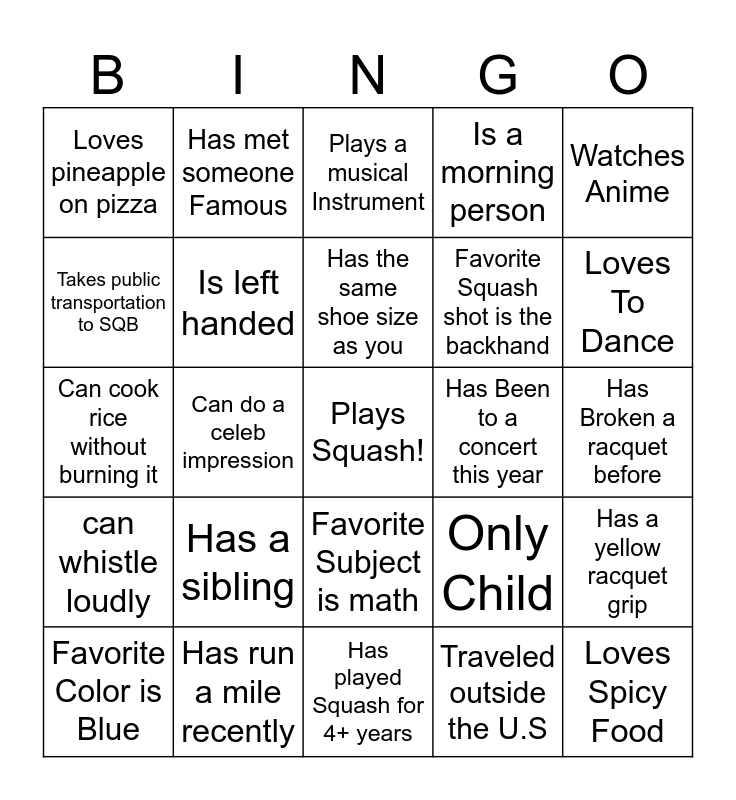 | B | I | N | G | O |
|---|---|---|---|---|
| Loves pineapple on pizza | Has met someone Famous | Plays a musical Instrument | Is a morning person | Watches Anime |
| Takes public transportation to SQB | Is left handed | Has the same shoe size as you | Favorite Squash shot is the backhand | Loves To Dance |
| Can cook rice without burning it | Can do a celeb impression | Plays Squash! | Has Been to a concert this year | Has Broken a racquet before |
| can whistle loudly | Has a sibling | Favorite Subject is math | Only Child | Has a yellow racquet grip |
| Favorite Color is Blue | Has run a mile recently | Has played Squash for 4+ years | Traveled outside the U.S | Loves Spicy Food |